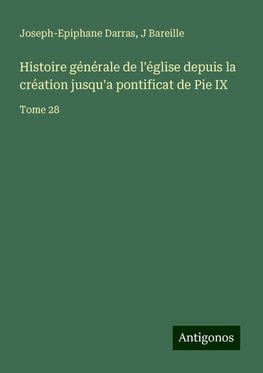 Joseph-Epiphane Darras, J Bareille

Histoire générale de l'église depuis la création jusqu'a pontificat de Pie IX

Tome 28

Antigonos